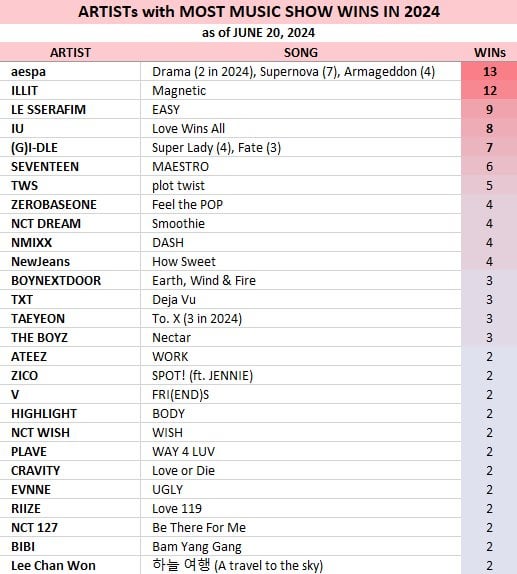 ARTISTs with MOST MUSIC SHOW WINS IN 2024
as of JUNE 20, 2024

| ARTIST | SONG | WINs |
|---|---|---|
| aespa | Drama (2 in 2024), Supernova (7), Armageddon (4) | 13 |
| ILLIT | Magnetic | 12 |
| LE SSERAFIM | EASY | 9 |
| IU | Love Wins All | 8 |
| (G)I-DLE | Super Lady (4), Fate (3) | 7 |
| SEVENTEEN | MAESTRO | 6 |
| TWS | plot twist | 5 |
| ZEROBASEONE | Feel the POP | 4 |
| NCT DREAM | Smoothie | 4 |
| NMIXX | DASH | 4 |
| NewJeans | How Sweet | 4 |
| BOYNEXTDOOR | Earth, Wind & Fire | 3 |
| TXT | Deja Vu | 3 |
| TAEYEON | To. X (3 in 2024) | 3 |
| THE BOYZ | Nectar | 3 |
| ATEEZ | WORK | 2 |
| ZICO | SPOT! (ft. JENNIE) | 2 |
| V | FRI(END)S | 2 |
| HIGHLIGHT | BODY | 2 |
| NCT WISH | WISH | 2 |
| PLAVE | WAY 4 LUV | 2 |
| CRAVITY | Love or Die | 2 |
| EVNNE | UGLY | 2 |
| RIIZE | Love 119 | 2 |
| NCT 127 | Be There For Me | 2 |
| BIBI | Bam Yang Gang | 2 |
| Lee Chan Won | 하늘 여행 (A travel to the sky) | 2 |